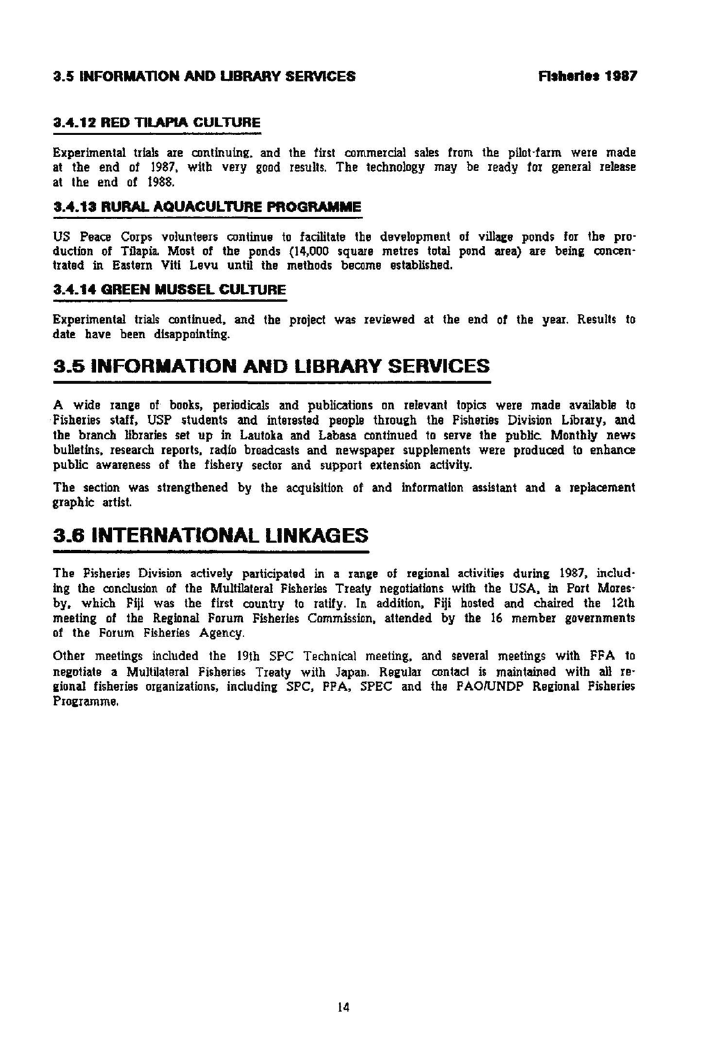 3.5 INFORMATION AND LIBRARY SERVICES

Fisheries 1987

3.4.12 RED TILAPIA CULTURE

Experimental trials are continuing, and the first commercial sales from the pilot-farm were made at the end of 1987, with very good results. The technology may be ready for general release at the end of 1988.

3.4.13 RURAL AQUACULTURE PROGRAMME

US Peace Corps volunteers continue to facilitate the development of village ponds for the production of Tilapia. Most of the ponds (14,000 square metres total pond area) are being concentrated in Eastern Viti Levu until the methods become established.

3.4.14 GREEN MUSSEL CULTURE

Experimental trials continued, and the project was reviewed at the end of the year. Results to date have been disappointing.

3.5 INFORMATION AND LIBRARY SERVICES

A wide range of books, periodicals and publications on relevant topics were made available to Fisheries staff, USP students and interested people through the Fisheries Division Library, and the branch libraries set up in Lautoka and Labasa continued to serve the public. Monthly news bulletins, research reports, radio broadcasts and newspaper supplements were produced to enhance public awareness of the fishery sector and support extension activity.

The section was strengthened by the acquisition of and information assistant and a replacement graphic artist.

3.6 INTERNATIONAL LINKAGES

The Fisheries Division actively participated in a range of regional activities during 1987, including the conclusion of the Multilateral Fisheries Treaty negotiations with the USA, in Port Moresby, which Fiji was the first country to ratify. In addition, Fiji hosted and chaired the 12th meeting of the Regional Forum Fisheries Commission, attended by the 16 member governments of the Forum Fisheries Agency.

Other meetings included the 19th SPC Technical meeting, and several meetings with FFA to negotiate a Multilateral Fisheries Treaty with Japan. Regular contact is maintained with all regional fisheries organizations, including SPC, FFA, SPEC and the FAO/UNDP Regional Fisheries Programme.

14